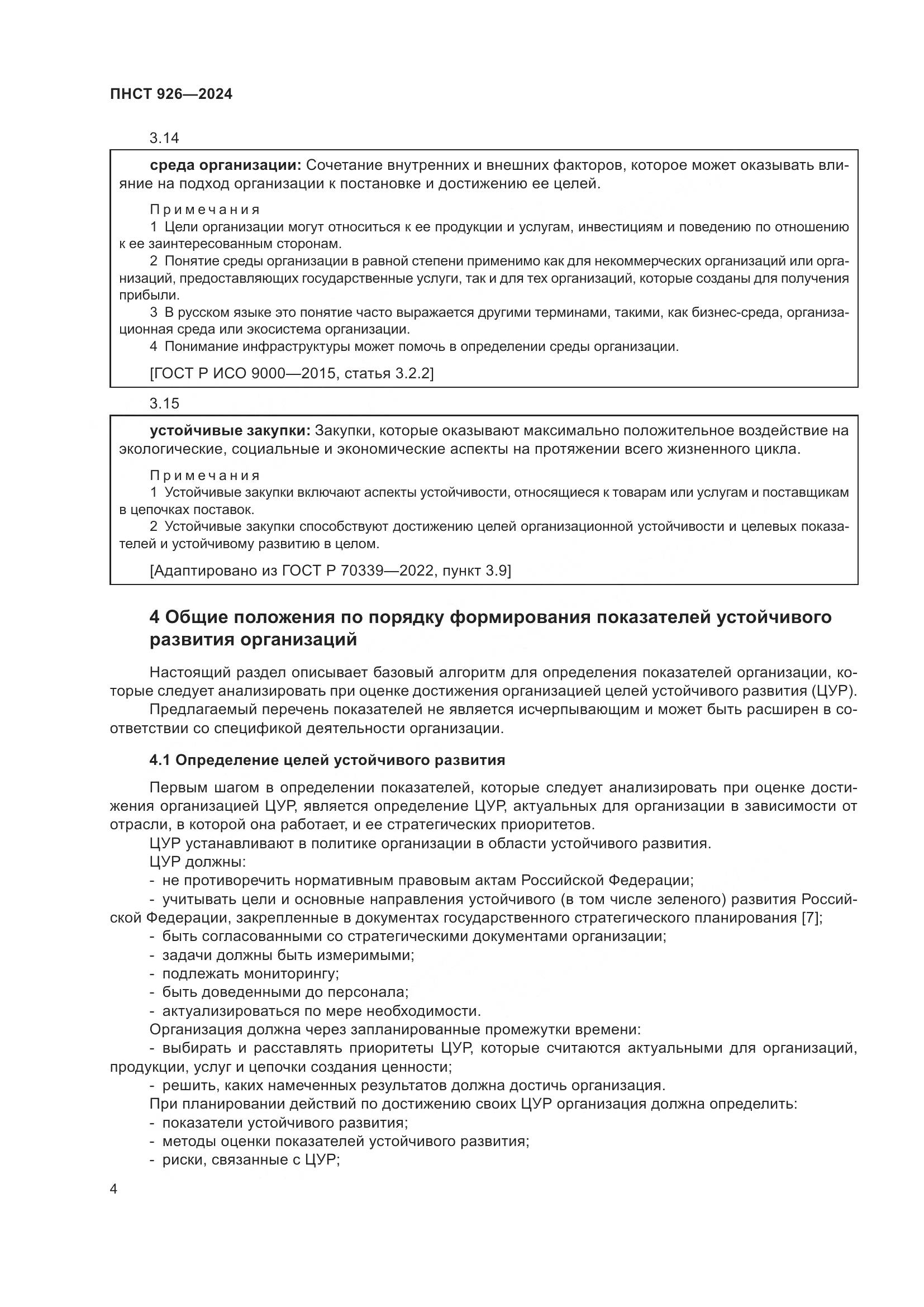 ПНСТ 926—2024

3.14

среда организации: Сочетание внутренних и внешних факторов, которое может оказывать влияние на подход организации к постановке и достижению ее целей.

Примечания
1 Цели организации могут относиться к ее продукции и услугам, инвестициям и поведению по отношению к ее заинтересованным сторонам.
2 Понятие среды организации в равной степени применимо как для некоммерческих организаций или организаций, предоставляющих государственные услуги, так и для тех организаций, которые созданы для получения прибыли.
3 В русском языке это понятие часто выражается другими терминами, такими, как бизнес-среда, организационная среда или экосистема организации.
4 Понимание инфраструктуры может помочь в определении среды организации.

[ГОСТ Р ИСО 9000—2015, статья 3.2.2]

3.15

устойчивые закупки: Закупки, которые оказывают максимально положительное воздействие на экологические, социальные и экономические аспекты на протяжении всего жизненного цикла.

Примечания
1 Устойчивые закупки включают аспекты устойчивости, относящиеся к товарам или услугам и поставщикам в цепочках поставок.
2 Устойчивые закупки способствуют достижению целей организационной устойчивости и целевых показателей и устойчивому развитию в целом.

[Адаптировано из ГОСТ Р 70339—2022, пункт 3.9]

4 Общие положения по порядку формирования показателей устойчивого развития организаций

Настоящий раздел описывает базовый алгоритм для определения показателей организации, которые следует анализировать при оценке достижения организацией целей устойчивого развития (ЦУР).
Предлагаемый перечень показателей не является исчерпывающим и может быть расширен в соответствии со спецификой деятельности организации.

4.1 Определение целей устойчивого развития

Первым шагом в определении показателей, которые следует анализировать при оценке достижения организацией ЦУР, является определение ЦУР, актуальных для организации в зависимости от отрасли, в которой она работает, и ее стратегических приоритетов.
ЦУР устанавливают в политике организации в области устойчивого развития.
ЦУР должны:
- не противоречить нормативным правовым актам Российской Федерации;
- учитывать цели и основные направления устойчивого (в том числе зеленого) развития Российской Федерации, закрепленные в документах государственного стратегического планирования [7];
- быть согласованными со стратегическими документами организации;
- задачи должны быть измеримыми;
- подлежать мониторингу;
- быть доведенными до персонала;
- актуализироваться по мере необходимости.
Организация должна через запланированные промежутки времени:
- выбирать и расставлять приоритеты ЦУР, которые считаются актуальными для организаций, продукции, услуг и цепочки создания ценности;
- решить, каких намеченных результатов должна достичь организация.
При планировании действий по достижению своих ЦУР организация должна определить:
- показатели устойчивого развития;
- методы оценки показателей устойчивого развития;
- риски, связанные с ЦУР;

4